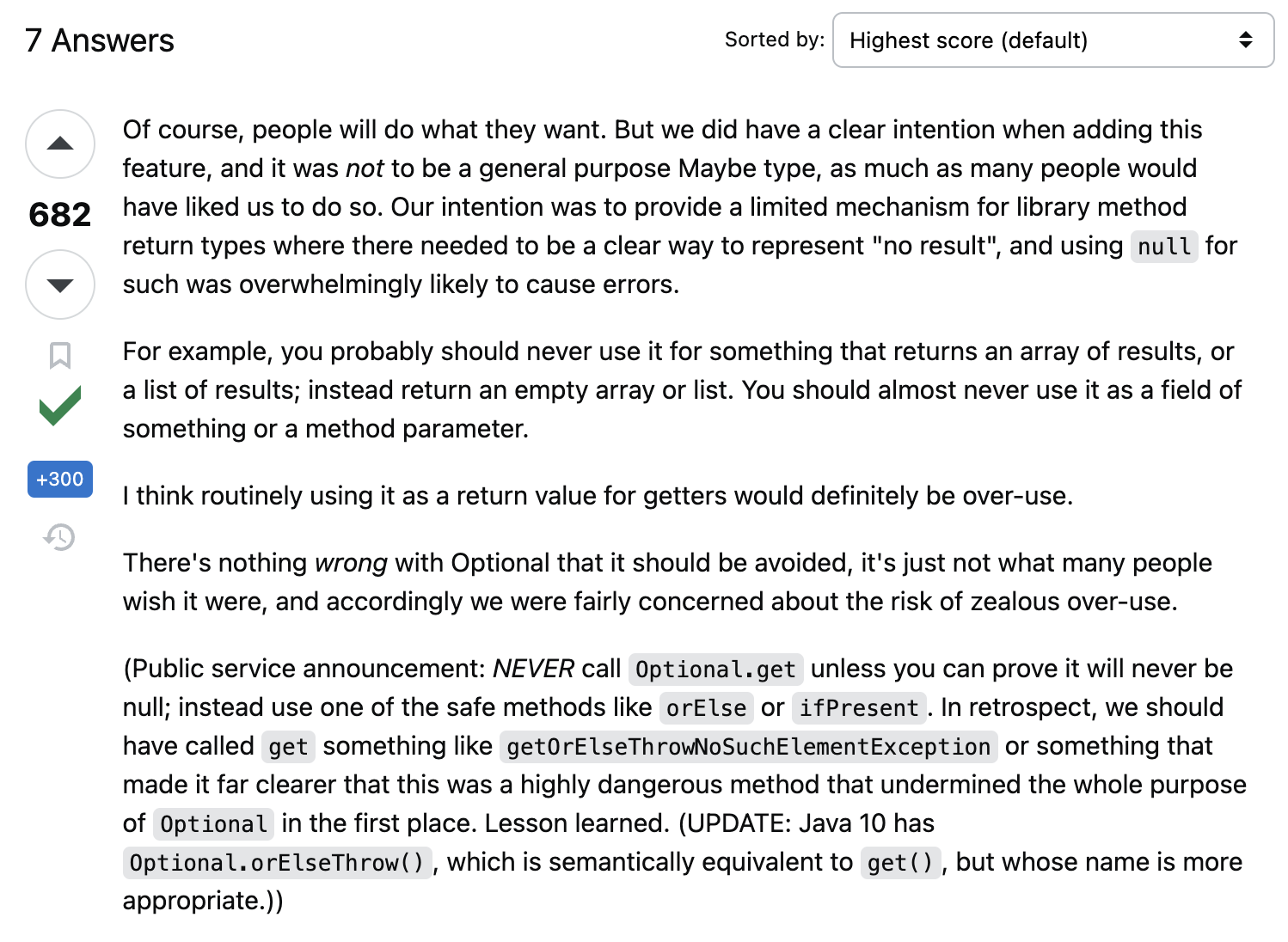 7 Answers

Sorted by: Highest score (default)

682

+300

Of course, people will do what they want. But we did have a clear intention when adding this feature, and it was not to be a general purpose Maybe type, as much as many people would have liked us to do so. Our intention was to provide a limited mechanism for library method return types where there needed to be a clear way to represent "no result", and using null for such was overwhelmingly likely to cause errors.

For example, you probably should never use it for something that returns an array of results, or a list of results; instead return an empty array or list. You should almost never use it as a field of something or a method parameter.

I think routinely using it as a return value for getters would definitely be over-use.

There's nothing wrong with Optional that it should be avoided, it's just not what many people wish it were, and accordingly we were fairly concerned about the risk of zealous over-use.

(Public service announcement: NEVER call Optional.get unless you can prove it will never be null; instead use one of the safe methods like orElse or ifPresent. In retrospect, we should have called get something like getOrElseThrowNoSuchElementException or something that made it far clearer that this was a highly dangerous method that undermined the whole purpose of Optional in the first place. Lesson learned. (UPDATE: Java 10 has Optional.orElseThrow(), which is semantically equivalent to get(), but whose name is more appropriate.))